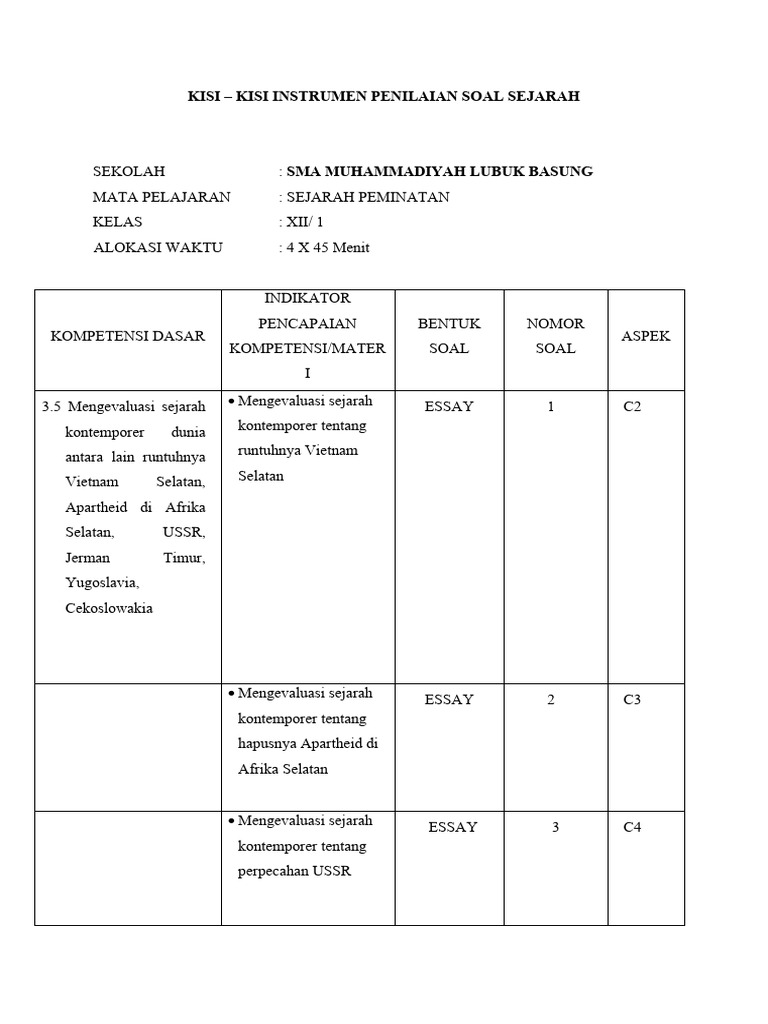 KISI – KISI INSTRUMEN PENILAIAN SOAL SEJARAH

SEKOLAH : SMA MUHAMMADIYAH LUBUK BASUNG
MATA PELAJARAN : SEJARAH PEMINATAN
KELAS : XII/ 1
ALOKASI WAKTU : 4 X 45 Menit

| KOMPETENSI DASAR | INDIKATOR PENCAPAIAN KOMPETENSI/MATERI | BENTUK SOAL | NOMOR SOAL | ASPEK |
|---|---|---|---|---|
| 3.5 Mengevaluasi sejarah kontemporer dunia antara lain runtuhnya Vietnam Selatan, Apartheid di Afrika Selatan, USSR, Jerman Timur, Yugoslavia, Cekoslowakia | • Mengevaluasi sejarah kontemporer tentang runtuhnya Vietnam Selatan | ESSAY | 1 | C2 |
| | • Mengevaluasi sejarah kontemporer tentang hapusnya Apartheid di Afrika Selatan | ESSAY | 2 | C3 |
| | • Mengevaluasi sejarah kontemporer tentang perpecahan USSR | ESSAY | 3 | C4 |